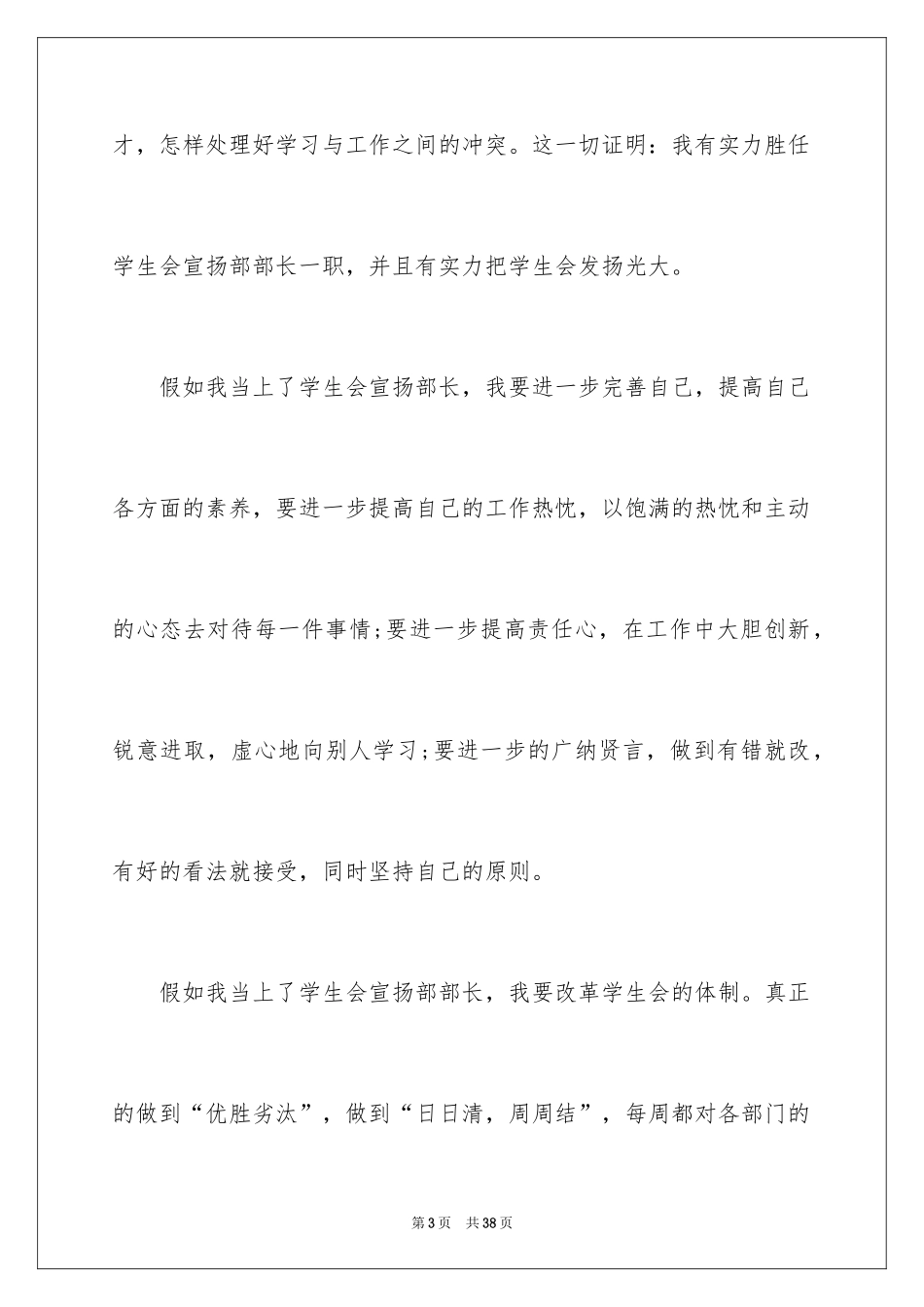 才，怎样处理好学习与工作之间的冲突。这一切证明：我有实力胜任学生会宣扬部部长一职，并且有实力把学生会发扬光大。

假如我当上了学生会宣扬部长，我要进一步完善自己，提高自己各方面的素养，要进一步提高自己的工作热忱，以饱满的热忱和主动的心态去对待每一件事情；要进一步提高责任心，在工作中大胆创新，锐意进取，虚心地向别人学习；要进一步的广纳贤言，做到有错就改，有好的看法就接受，同时坚持自己的原则。

假如我当上了学生会宣扬部部长，我要改革学生会的体制。真正的做到“优胜劣汰”，做到“日日清，周周结”，每周都对各部门的

第3页　共38页